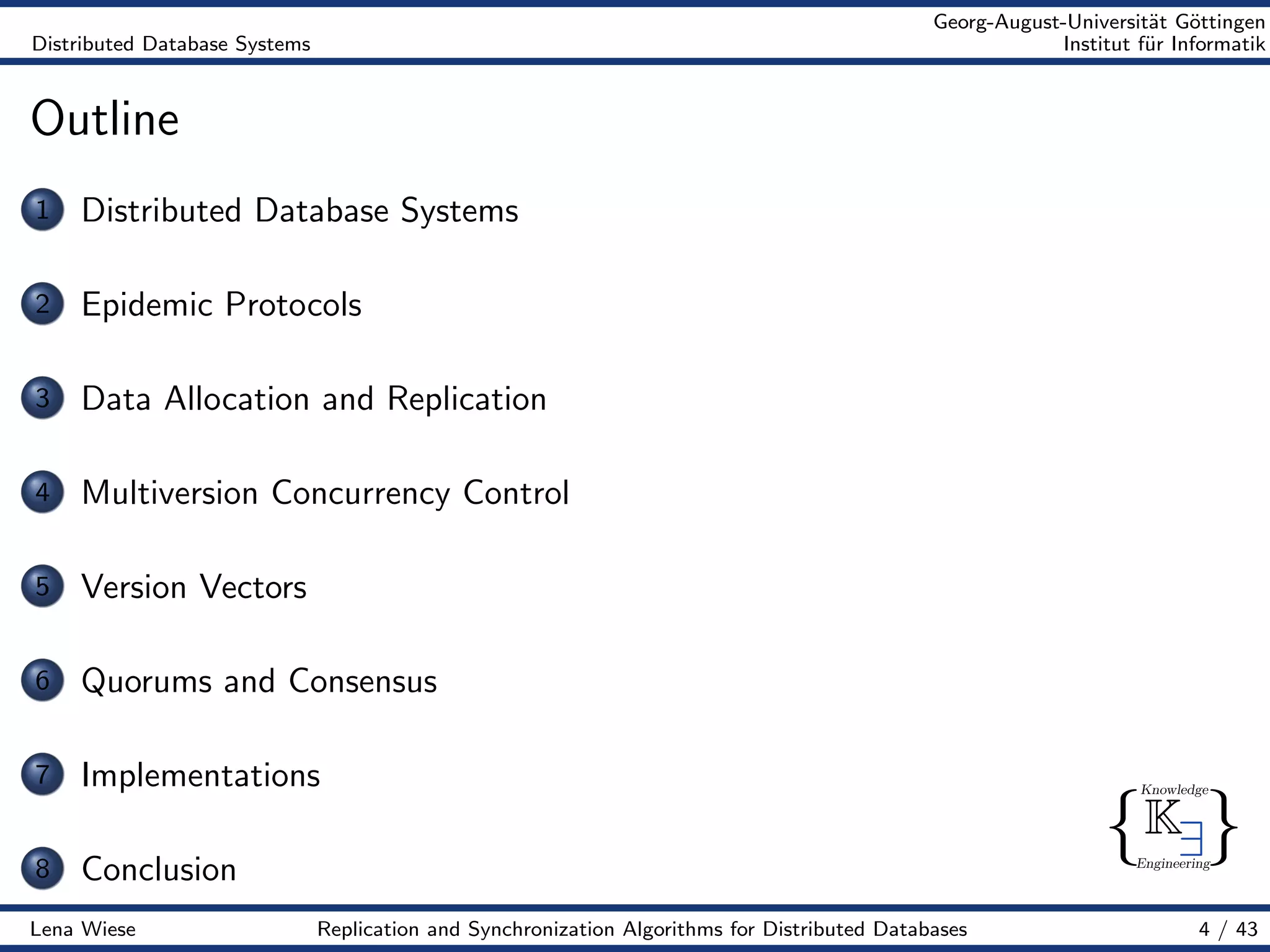 Distributed Database Systems

Georg-August-Universität Göttingen
Institut für Informatik

Outline

1 Distributed Database Systems

2 Epidemic Protocols

3 Data Allocation and Replication

4 Multiversion Concurrency Control

5 Version Vectors

6 Quorums and Consensus

7 Implementations

8 Conclusion

Knowledge
K
Engineering

Lena Wiese

Replication and Synchronization Algorithms for Distributed Databases

4 / 43